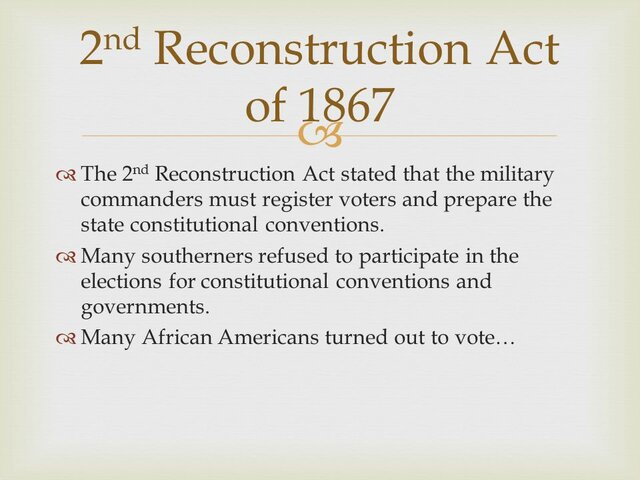 2nd Reconstruction Act of 1867

The 2nd Reconstruction Act stated that the military commanders must register voters and prepare the state constitutional conventions.

Many southerners refused to participate in the elections for constitutional conventions and governments.

Many African Americans turned out to vote…